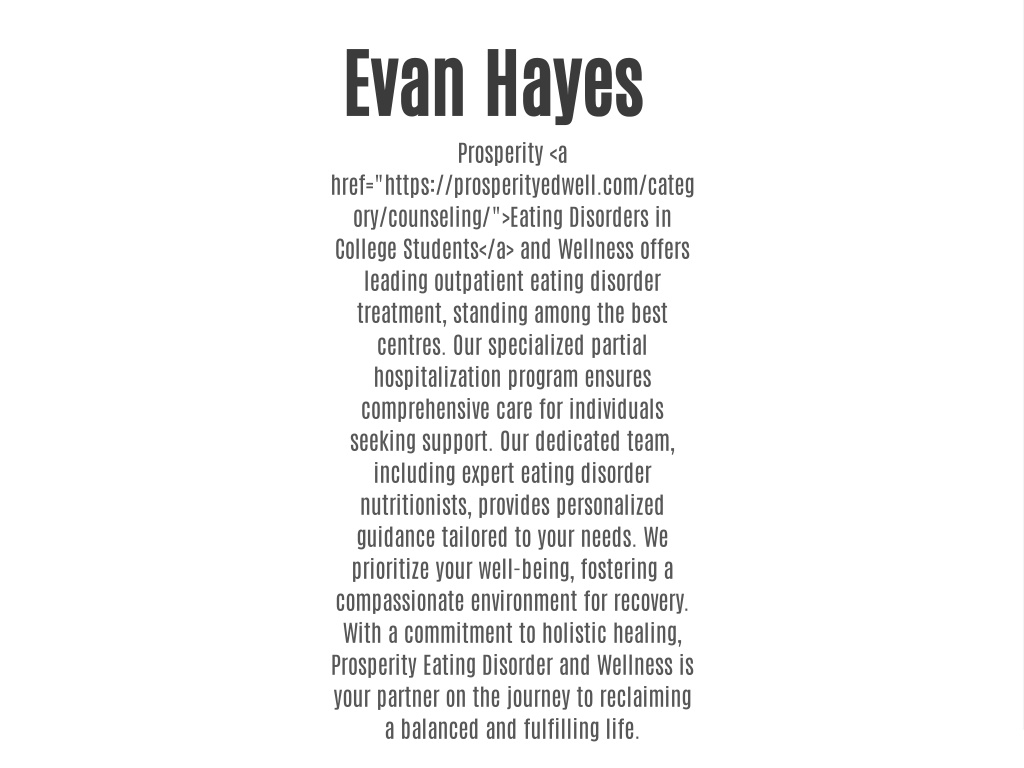 Evan Hayes

Prosperity <a href="https://prosperityedwell.com/category/counseling/">Eating Disorders in College Students</a> and Wellness offers leading outpatient eating disorder treatment, standing among the best centres. Our specialized partial hospitalization program ensures comprehensive care for individuals seeking support. Our dedicated team, including expert eating disorder nutritionists, provides personalized guidance tailored to your needs. We prioritize your well-being, fostering a compassionate environment for recovery. With a commitment to holistic healing, Prosperity Eating Disorder and Wellness is your partner on the journey to reclaiming a balanced and fulfilling life.